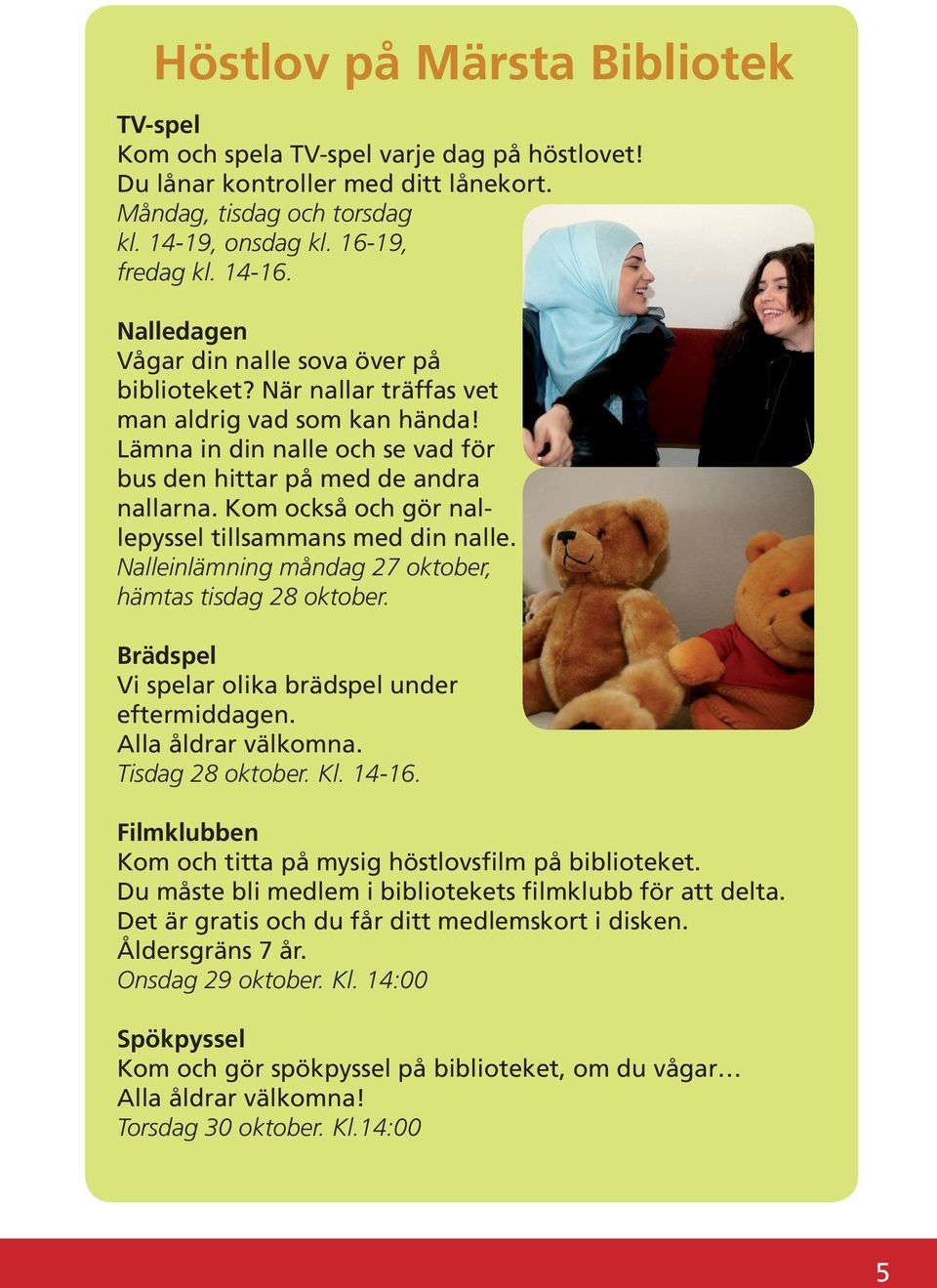 Höstlov på Märsta Bibliotek

TV-spel
Kom och spela TV-spel varje dag på höstlovet! Du lånar kontroller med ditt lånekort.
Måndag, tisdag och torsdag kl. 14-19, onsdag kl. 16-19, fredag kl. 14-16.

Nalledagen
Vågar din nalle sova över på biblioteket? När nallar träffas vet man aldrig vad som kan hända! Lämna in din nalle och se vad för bus den hittar på med de andra nallarna. Kom också och gör nallepyssel tillsammans med din nalle.
Nalleinlämning måndag 27 oktober, hämtas tisdag 28 oktober.

Brädspel
Vi spelar olika brädspel under eftermiddagen.
Alla åldrar välkomna.
Tisdag 28 oktober. Kl. 14-16.

Filmklubben
Kom och titta på mysig höstlovsfilm på biblioteket.
Du måste bli medlem i bibliotekets filmklubb för att delta.
Det är gratis och du får ditt medlemskort i disken.
Åldersgräns 7 år.
Onsdag 29 oktober. Kl. 14:00

Spökpyssel
Kom och gör spökpyssel på biblioteket, om du vågar…
Alla åldrar välkomna!
Torsdag 30 oktober. Kl.14:00

5